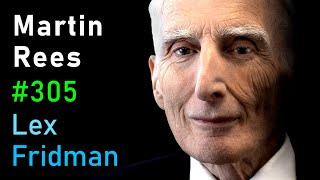 Martin Rees
#305
Lex Fridman